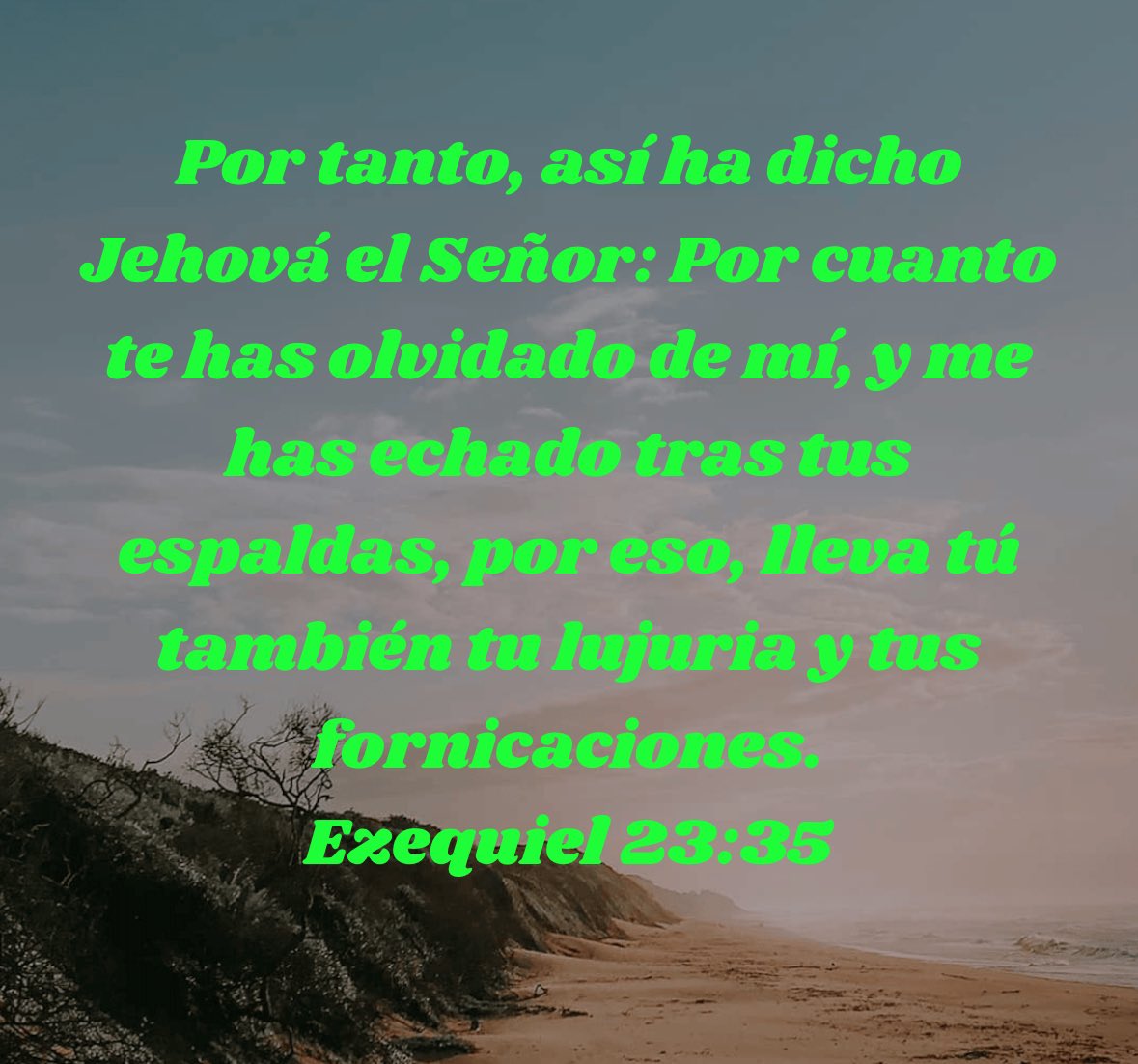 Por tanto, así ha dicho Jehová el Señor: Por cuanto te has olvidado de mí, y me has echado tras tus espaldas, por eso, lleva tú también tu lujuria y tus fornicaciones.
Ezequiel 23:35